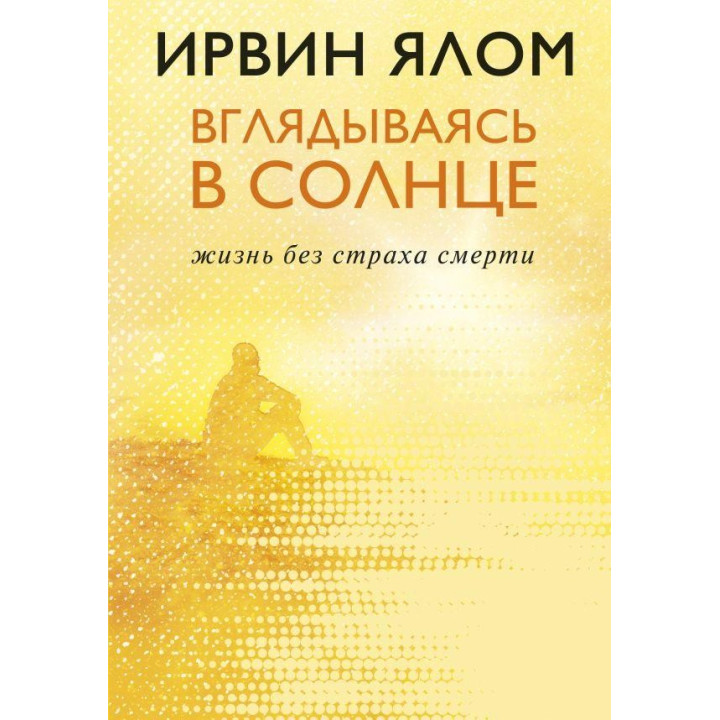 ИРВИН ЯЛОМ

ВГЛЯДЫВАЯСЬ В СОЛНЦЕ

жизнь без страха смерти